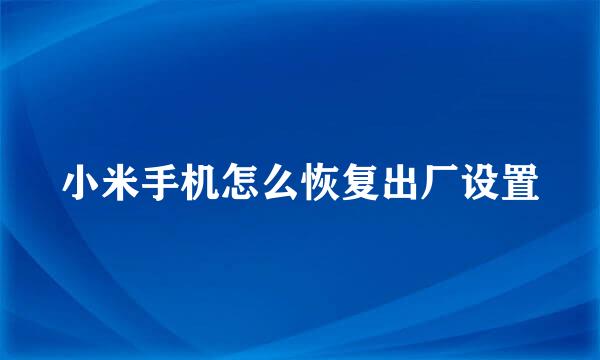 小米手机怎么恢复出厂设置